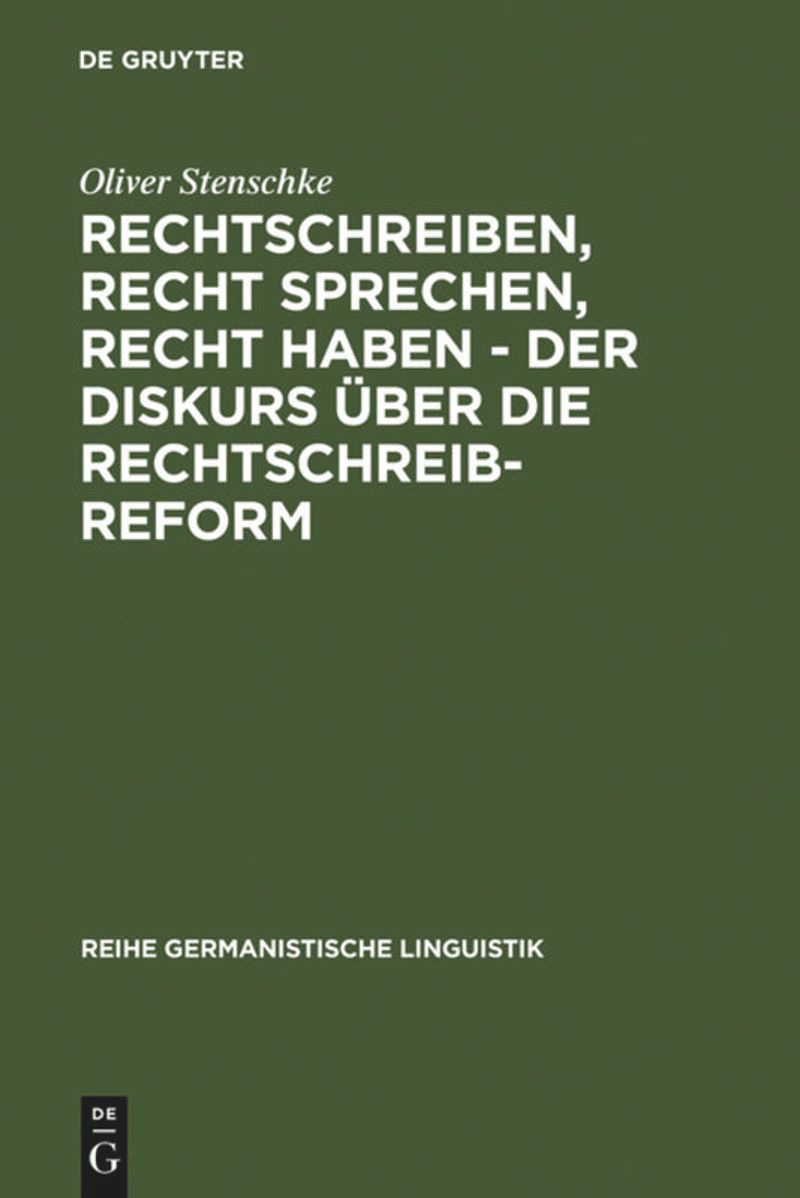 DE GRUYTER

Oliver Stenschke

RECHTSCHREIBEN, RECHT SPRECHEN, RECHT HABEN - DER DISKURS ÜBER DIE RECHTSCHREIBREFORM

REIHE GERMANISTISCHE LINGUISTIK

DE
G